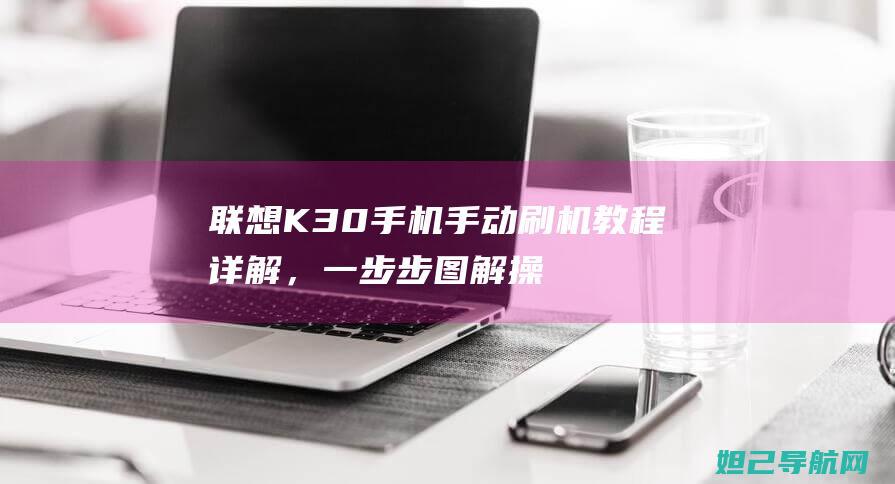 联想K30手机手动刷机教程详解，一步步图解操

妲己导航网